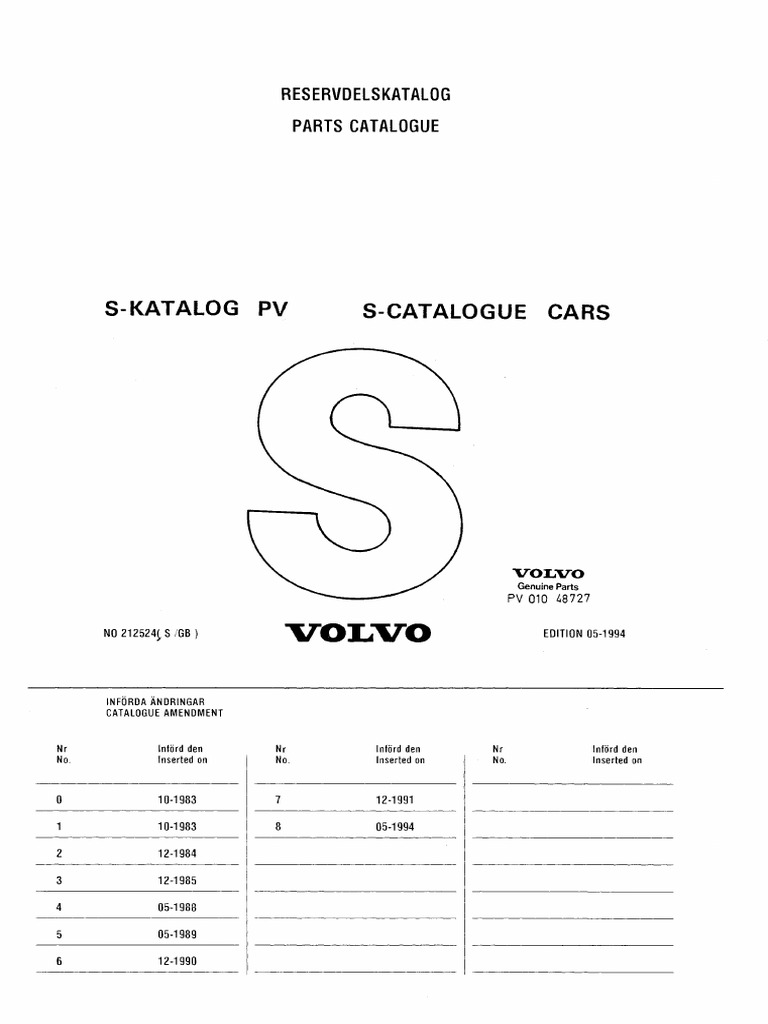 RESERVDELSKATALOG

PARTS CATALOGUE

S-KATALOG PV

S-CATALOGUE CARS

S

VOLVO
Genuine Parts
PV 010 48727

NO 212524( S /GB )

VOLVO

EDITION 05-1994

INFÖRDA ÄNDRINGAR
CATALOGUE AMENDMENT

| Nr No. | Införd den Inserted on | Nr No. | Införd den Inserted on | Nr No. | Införd den Inserted on |
|---|---|---|---|---|---|
| 0 | 10-1983 | 7 | 12-1991 | | |
| 1 | 10-1983 | 8 | 05-1994 | | |
| 2 | 12-1984 | | | | |
| 3 | 12-1985 | | | | |
| 4 | 05-1988 | | | | |
| 5 | 05-1989 | | | | |
| 6 | 12-1990 | | | | |